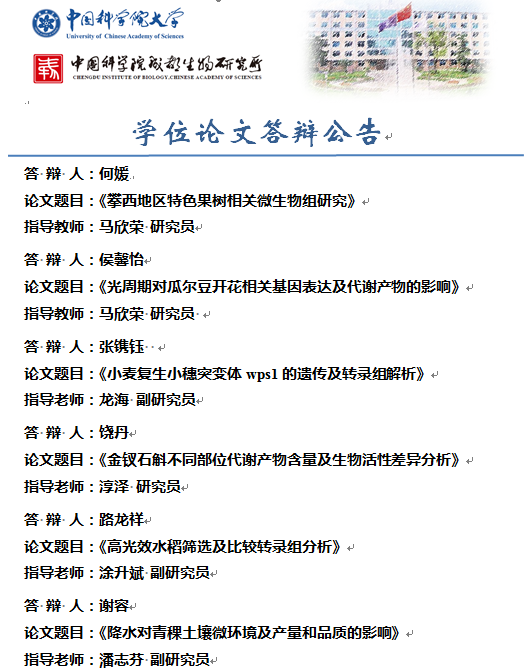 中国科学院大学
University of Chinese Academy of Sciences

中国科学院成都生物研究所
CHENGDU INSTITUTE OF BIOLOGY, CHINESE ACADEMY OF SCIENCES

学位论文答辩公告

答 辩 人：何媛
论文题目：《攀西地区特色果树相关微生物组研究》
指导教师：马欣荣 研究员

答 辩 人：侯馨怡
论文题目：《光周期对瓜尔豆开花相关基因表达及代谢产物的影响》
指导教师：马欣荣 研究员

答 辩 人：张镌钰
论文题目：《小麦复生小穗突变体 wps1 的遗传及转录组解析》
指导老师：龙海 副研究员

答 辩 人：饶丹
论文题目：《金钗石斛不同部位代谢产物含量及生物活性差异分析》
指导老师：淳泽 研究员

答 辩 人：路龙祥
论文题目：《高光效水稻筛选及比较转录组分析》
指导老师：涂升斌 副研究员

答 辩 人：谢容
论文题目：《降水对青稞土壤微环境及产量和品质的影响》
指导老师：潘志芬 副研究员